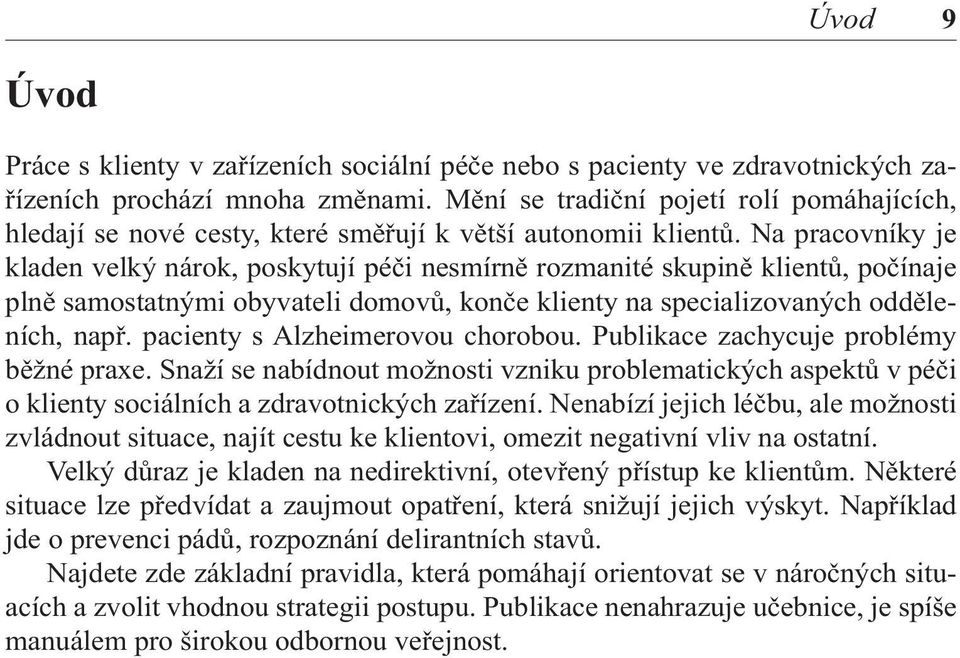 Úvod 9

Úvod

Práce s klienty v zařízeních sociální péče nebo s pacienty ve zdravotnických zařízeních prochází mnoha změnami. Mění se tradiční pojetí rolí pomáhajících, hledají se nové cesty, které směřují k větší autonomii klientů. Na pracovníky je kladen velký nárok, poskytují péči nesmírně rozmanité skupině klientů, počínaje plně samostatnými obyvateli domovů, konče klienty na specializovaných odděleních, např. pacienty s Alzheimerovou chorobou. Publikace zachycuje problémy běžné praxe. Snaží se nabídnout možnosti vzniku problematických aspektů v péči o klienty sociálních a zdravotnických zařízení. Nenabízí jejich léčbu, ale možnosti zvládnout situace, najít cestu ke klientovi, omezit negativní vliv na ostatní.

Velký důraz je kladen na nedirektivní, otevřený přístup ke klientům. Některé situace lze předvídat a zaujmout opatření, která snižují jejich výskyt. Například jde o prevenci pádů, rozpoznání delirantních stavů.

Najdete zde základní pravidla, která pomáhají orientovat se v náročných situacích a zvolit vhodnou strategii postupu. Publikace nenahrazuje učebnice, je spíše manuálem pro širokou odbornou veřejnost.